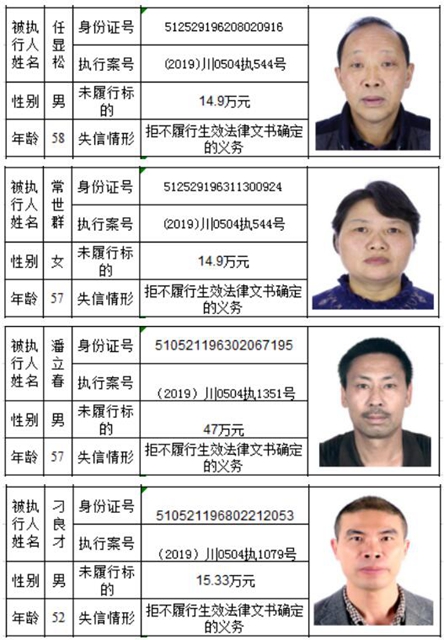 | 被执行人姓名 | 任显松 | 身份证号 | 512529196208020916 |
|---|---|---|---|
| | | 执行案号 | (2019)川0504执544号 |
| 性别 | 男 | 未履行标的 | 14.9万元 |
| 年龄 | 58 | 失信情形 | 拒不履行生效法律文书确定的义务 |

| 被执行人姓名 | 常世群 | 身份证号 | 512529196311300924 |
|---|---|---|---|
| | | 执行案号 | (2019)川0504执544号 |
| 性别 | 女 | 未履行标的 | 14.9万元 |
| 年龄 | 57 | 失信情形 | 拒不履行生效法律文书确定的义务 |

| 被执行人姓名 | 潘立春 | 身份证号 | 510521196302067195 |
|---|---|---|---|
| | | 执行案号 | (2019)川0504执1351号 |
| 性别 | 男 | 未履行标的 | 47万元 |
| 年龄 | 57 | 失信情形 | 拒不履行生效法律文书确定的义务 |

| 被执行人姓名 | 刁良才 | 身份证号 | 510521196802212053 |
|---|---|---|---|
| | | 执行案号 | (2019)川0504执1079号 |
| 性别 | 男 | 未履行标的 | 15.33万元 |
| 年龄 | 52 | 失信情形 | 拒不履行生效法律文书确定的义务 |